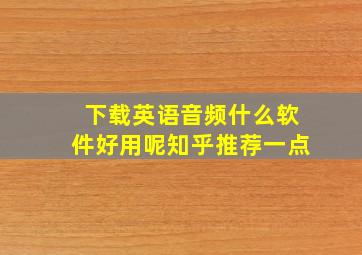 下载英语音频什么软件好用呢知乎推荐一点